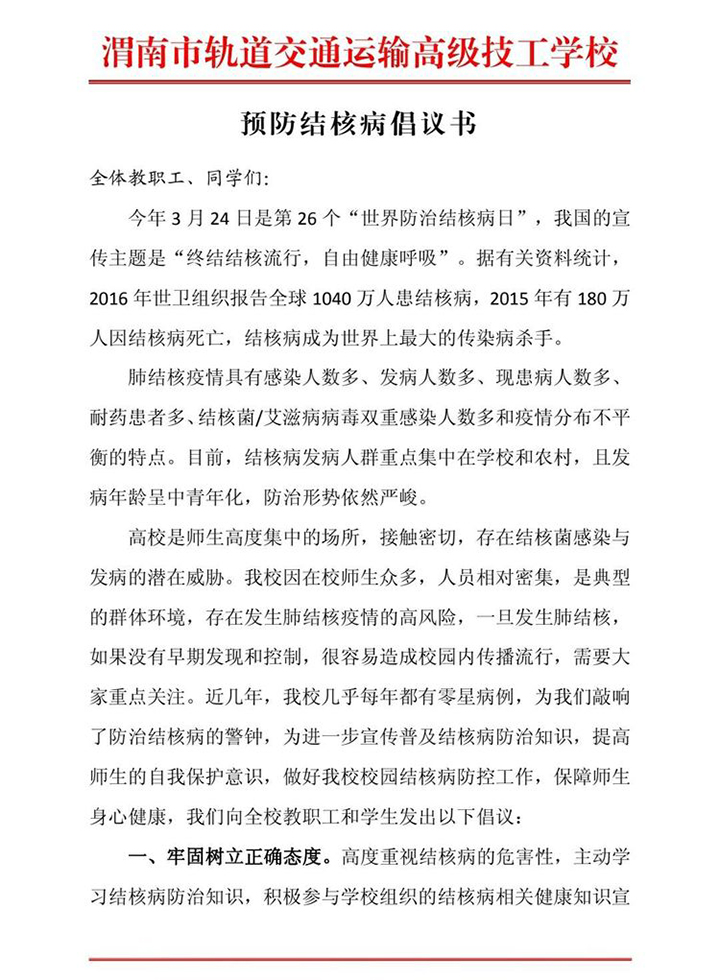 渭南市轨道交通运输高级技工学校

预防结核病倡议书

全体教职工、同学们:

今年 3 月 24 日是第 26 个“世界防治结核病日”，我国的宣传主题是“终结结核流行，自由健康呼吸”。据有关资料统计，2016 年世卫组织报告全球 1040 万人患结核病，2015 年有 180 万人因结核病死亡，结核病成为世界上最大的传染病杀手。

肺结核疫情具有感染人数多、发病人数多、现患病人数多、耐药患者多、结核菌/艾滋病病毒双重感染人数多和疫情分布不平衡的特点。目前，结核病发病人群重点集中在学校和农村，且发病年龄呈中青年化，防治形势依然严峻。

高校是师生高度集中的场所，接触密切，存在结核菌感染与发病的潜在威胁。我校因在校师生众多，人员相对密集，是典型的群体环境，存在发生肺结核疫情的高风险，一旦发生肺结核，如果没有早期发现和控制，很容易造成校园内传播流行，需要大家重点关注。近几年，我校几乎每年都有零星病例，为我们敲响了防治结核病的警钟，为进一步宣传普及结核病防治知识，提高师生的自我保护意识，做好我校校园结核病防控工作，保障师生身心健康，我们向全校教职工和学生发出以下倡议:

一、牢固树立正确态度。高度重视结核病的危害性，主动学习结核病防治知识，积极参与学校组织的结核病相关健康知识宣